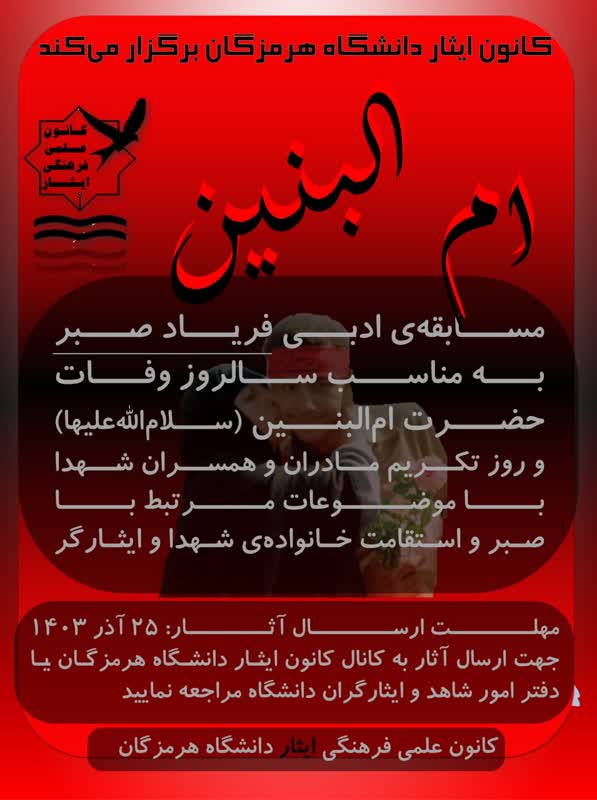 کانون ایثار دانشگاه هرمزگان برگزار می‌کند

کانون
علمی
فرهنگی
ایثار

ام البنین

مسابقه‌ی ادبی فریاد صبر به مناسب سالروز وفات حضرت ام‌البنین (سلام‌الله‌علیها) و روز تکریم مادران و همسران شهدا با موضوعات مرتبط با صبر و استقامت خانواده‌ی شهدا و ایثارگر

مهلت ارسال آثار: ۲۵ آذر ۱۴۰۳
جهت ارسال آثار به کانال کانون ایثار دانشگاه هرمزگان یا دفتر امور شاهد و ایثارگران دانشگاه مراجعه نمایید

کانون علمی فرهنگی ایثار دانشگاه هرمزگان